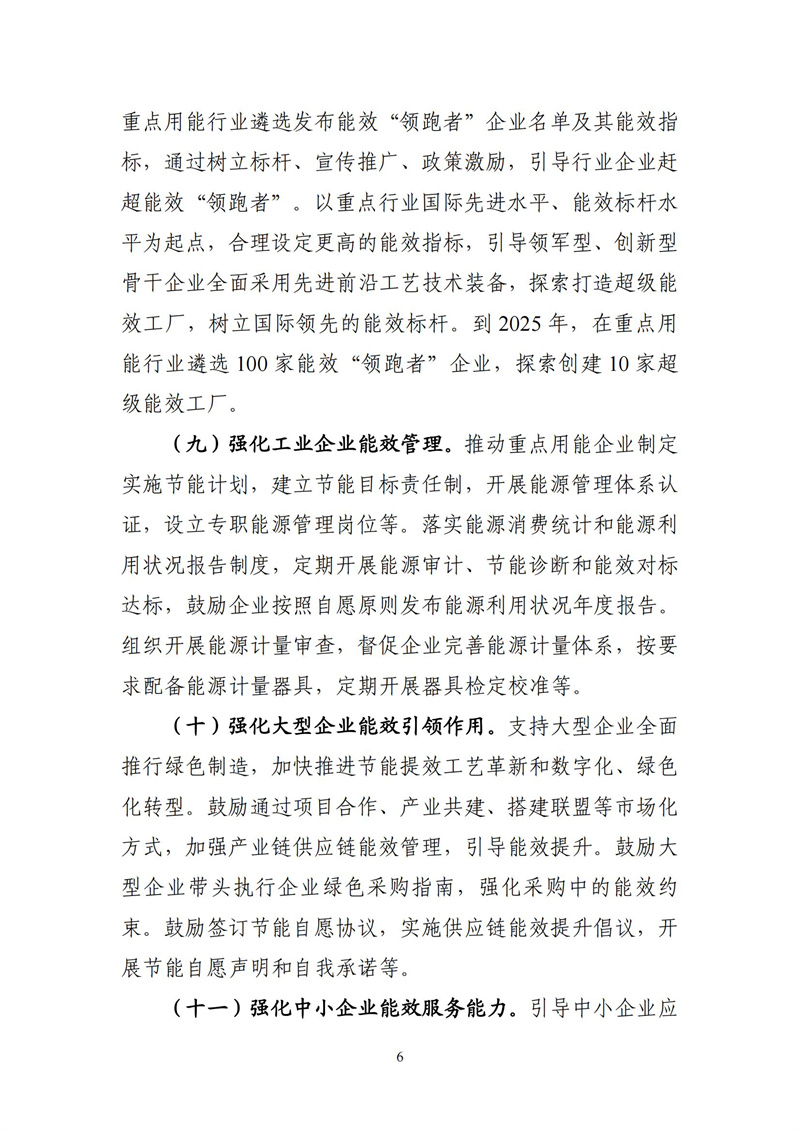 重点用能行业遴选发布能效“领跑者”企业名单及其能效指标，通过树立标杆、宣传推广、政策激励，引导行业企业赶超能效“领跑者”。以重点行业国际先进水平、能效标杆水平为起点，合理设定更高的能效指标，引导领军型、创新型骨干企业全面采用先进前沿工艺技术装备，探索打造超级能效工厂，树立国际领先的能效标杆。到 2025 年，在重点用能行业遴选 100 家能效“领跑者”企业，探索创建 10 家超级能效工厂。

（九）强化工业企业能效管理。推动重点用能企业制定实施节能计划，建立节能目标责任制，开展能源管理体系认证，设立专职能源管理岗位等。落实能源消费统计和能源利用状况报告制度，定期开展能源审计、节能诊断和能效对标达标，鼓励企业按照自愿原则发布能源利用状况年度报告。组织开展能源计量审查，督促企业完善能源计量体系，按要求配备能源计量器具，定期开展器具检定校准等。

（十）强化大型企业能效引领作用。支持大型企业全面推行绿色制造，加快推进节能提效工艺革新和数字化、绿色化转型。鼓励通过项目合作、产业共建、搭建联盟等市场化方式，加强产业链供应链能效管理，引导能效提升。鼓励大型企业带头执行企业绿色采购指南，强化采购中的能效约束。鼓励签订节能自愿协议，实施供应链能效提升倡议，开展节能自愿声明和自我承诺等。

（十一）强化中小企业能效服务能力。引导中小企业应

6